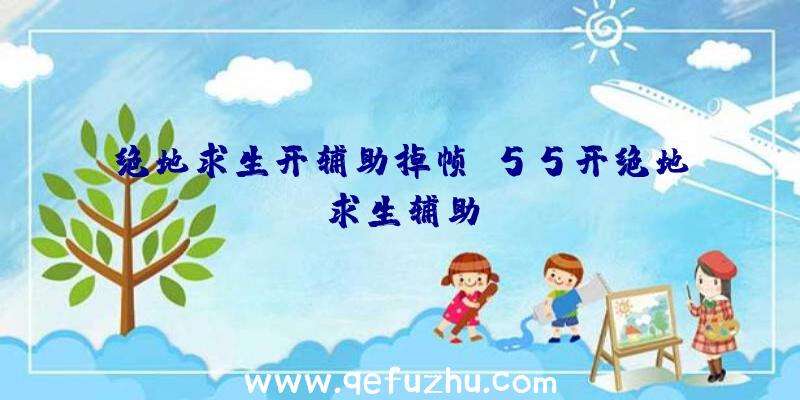 绝地求生开辅助掉帧、55开绝地求生辅助

www.qefuzhu.com